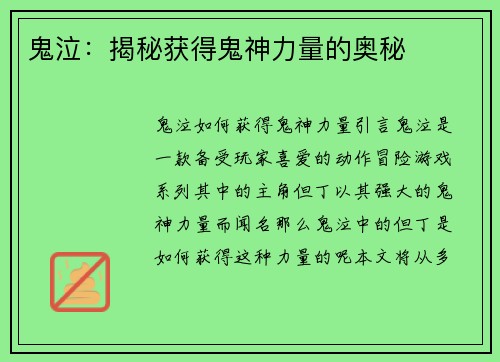 鬼泣：揭秘获得鬼神力量的奥秘

鬼泣如何获得鬼神力量引言鬼泣是一款备受玩家喜爱的动作冒险游戏系列其中的主角但丁以其强大的鬼神力量而闻名那么鬼泣中的但丁是如何获得这种力量的呢本文将从多